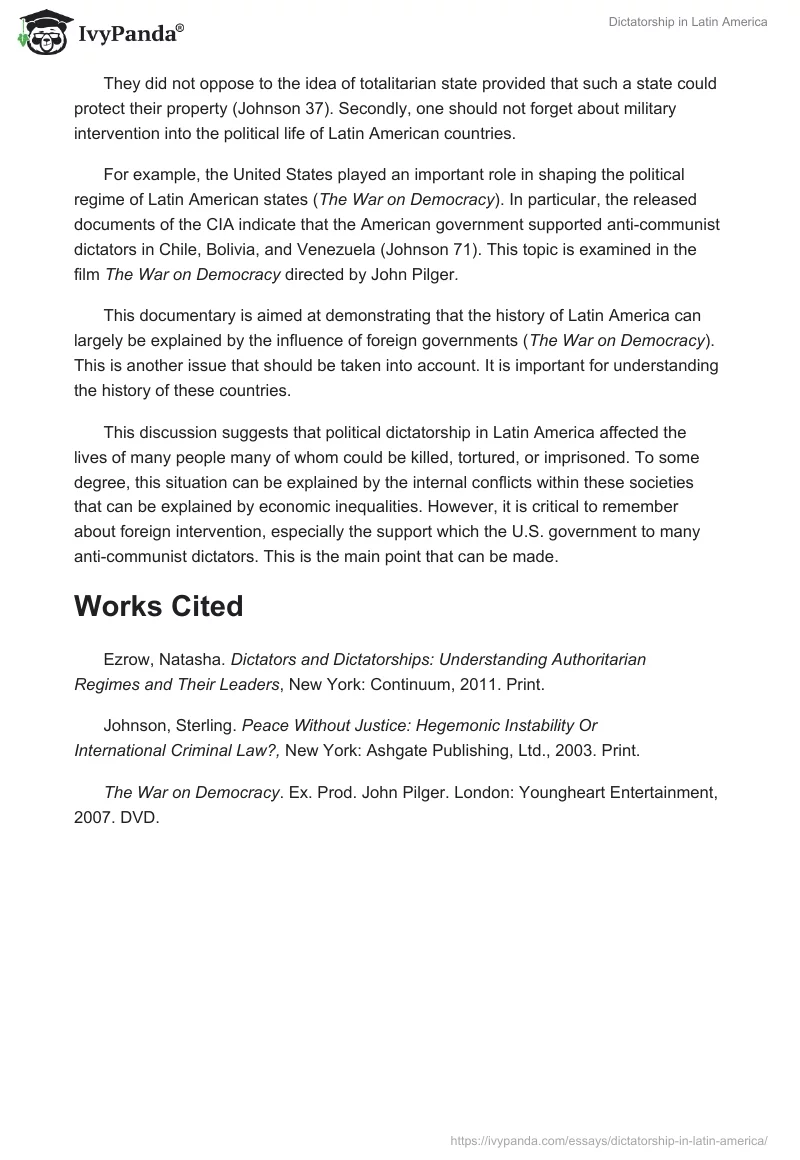 IvyPanda®

Dictatorship in Latin America

They did not oppose to the idea of totalitarian state provided that such a state could protect their property (Johnson 37). Secondly, one should not forget about military intervention into the political life of Latin American countries.

For example, the United States played an important role in shaping the political regime of Latin American states (The War on Democracy). In particular, the released documents of the CIA indicate that the American government supported anti-communist dictators in Chile, Bolivia, and Venezuela (Johnson 71). This topic is examined in the film The War on Democracy directed by John Pilger.

This documentary is aimed at demonstrating that the history of Latin America can largely be explained by the influence of foreign governments (The War on Democracy). This is another issue that should be taken into account. It is important for understanding the history of these countries.

This discussion suggests that political dictatorship in Latin America affected the lives of many people many of whom could be killed, tortured, or imprisoned. To some degree, this situation can be explained by the internal conflicts within these societies that can be explained by economic inequalities. However, it is critical to remember about foreign intervention, especially the support which the U.S. government to many anti-communist dictators. This is the main point that can be made.

Works Cited

Ezrow, Natasha. Dictators and Dictatorships: Understanding Authoritarian Regimes and Their Leaders, New York: Continuum, 2011. Print.

Johnson, Sterling. Peace Without Justice: Hegemonic Instability Or International Criminal Law?, New York: Ashgate Publishing, Ltd., 2003. Print.

The War on Democracy. Ex. Prod. John Pilger. London: Youngheart Entertainment, 2007. DVD.

https://ivypanda.com/essays/dictatorship-in-latin-america/